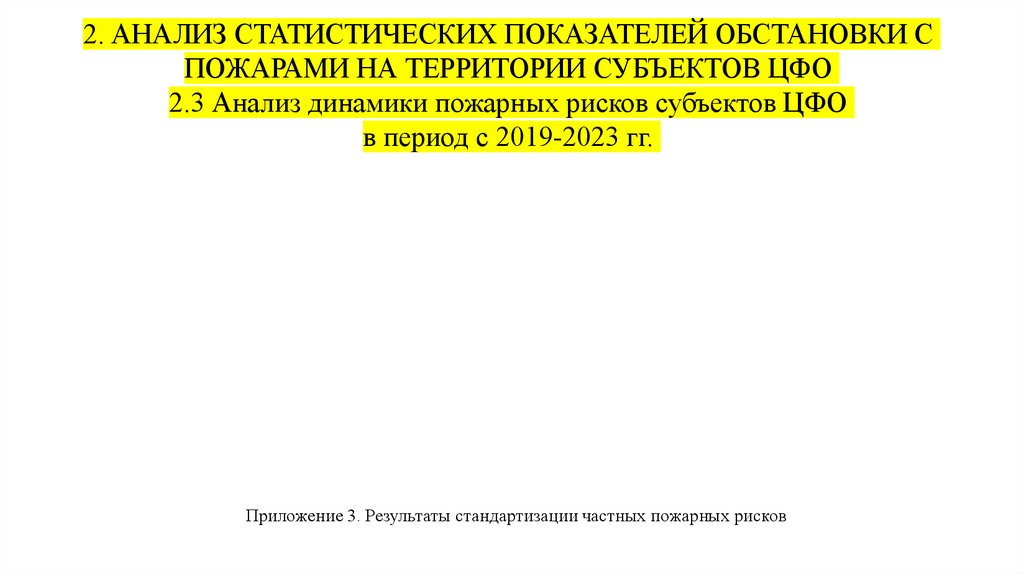 2. АНАЛИЗ СТАТИСТИЧЕСКИХ ПОКАЗАТЕЛЕЙ ОБСТАНОВКИ С ПОЖАРАМИ НА ТЕРРИТОРИИ СУБЪЕКТОВ ЦФО
2.3 Анализ динамики пожарных рисков субъектов ЦФО
в период с 2019-2023 гг.

Приложение 3. Результаты стандартизации частных пожарных рисков